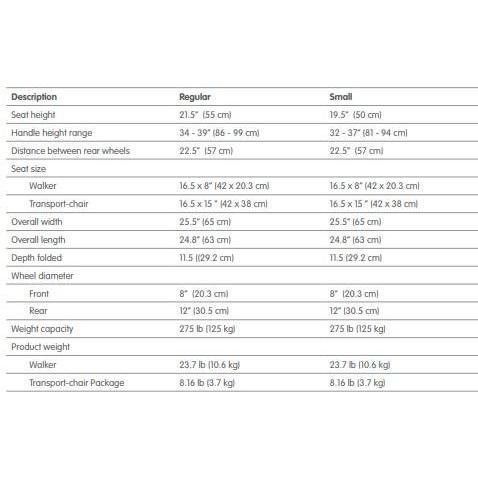 | Description | Regular | Small |
|---|---|---|
| Seat height | 21.5" (55 cm) | 19.5" (50 cm) |
| Handle height range | 34 - 39" (86 - 99 cm) | 32 - 37" (81 - 94 cm) |
| Distance between rear wheels | 22.5" (57 cm) | 22.5" (57 cm) |
| Seat size | | |
| Walker | 16.5 x 8" (42 x 20.3 cm) | 16.5 x 8" (42 x 20.3 cm) |
| Transport-chair | 16.5 x 15 " (42 x 38 cm) | 16.5 x 15 " (42 x 38 cm) |
| Overall width | 25.5" (65 cm) | 25.5" (65 cm) |
| Overall length | 24.8" (63 cm) | 24.8" (63 cm) |
| Depth folded | 11.5 ((29.2 cm) | 11.5 (29.2 cm) |
| Wheel diameter | | |
| Front | 8" (20.3 cm) | 8" (20.3 cm) |
| Rear | 12" (30.5 cm) | 12" (30.5 cm) |
| Weight capacity | 275 lb (125 kg) | 275 lb (125 kg) |
| Product weight | | |
| Walker | 23.7 lb (10.6 kg) | 23.7 lb (10.6 kg) |
| Transport-chair Package | 8.16 lb (3.7 kg) | 8.16 lb (3.7 kg) |